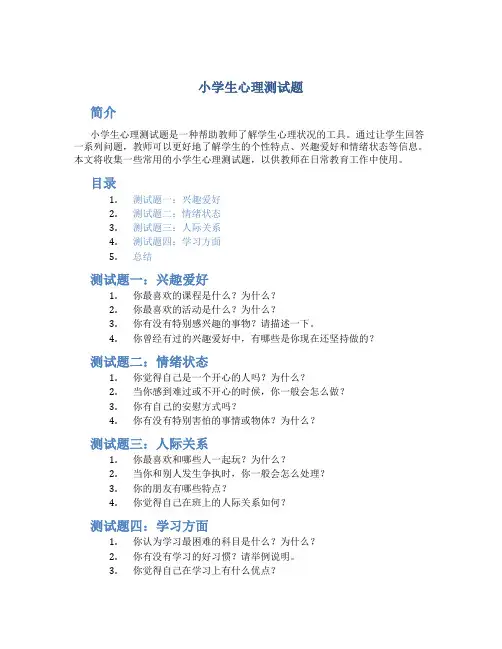 小学生心理测试题

简介

小学生心理测试题是一种帮助教师了解学生心理状况的工具。通过让学生回答一系列问题，教师可以更好地了解学生的个性特点、兴趣爱好和情绪状态等信息。本文将收集一些常用的小学生心理测试题，以供教师在日常教育工作中使用。

目录

1. 测试题一：兴趣爱好
2. 测试题二：情绪状态
3. 测试题三：人际关系
4. 测试题四：学习方面
5. 总结

测试题一：兴趣爱好

1. 你最喜欢的课程是什么？为什么？
2. 你最喜欢的活动是什么？为什么？
3. 你有没有特别感兴趣的事物？请描述一下。
4. 你曾经有过的兴趣爱好中，有哪些是你现在还坚持做的？

测试题二：情绪状态

1. 你觉得自己是一个开心的人吗？为什么？
2. 当你感到难过或不开心的时候，你一般会怎么做？
3. 你有自己的安慰方式吗？
4. 你有没有特别害怕的事情或物体？为什么？

测试题三：人际关系

1. 你最喜欢和哪些人一起玩？为什么？
2. 当你和别人发生争执时，你一般会怎么处理？
3. 你的朋友有哪些特点？
4. 你觉得自己在班上的人际关系如何？

测试题四：学习方面

1. 你认为学习最困难的科目是什么？为什么？
2. 你有没有学习的好习惯？请举例说明。
3. 你觉得自己在学习上有什么优点？